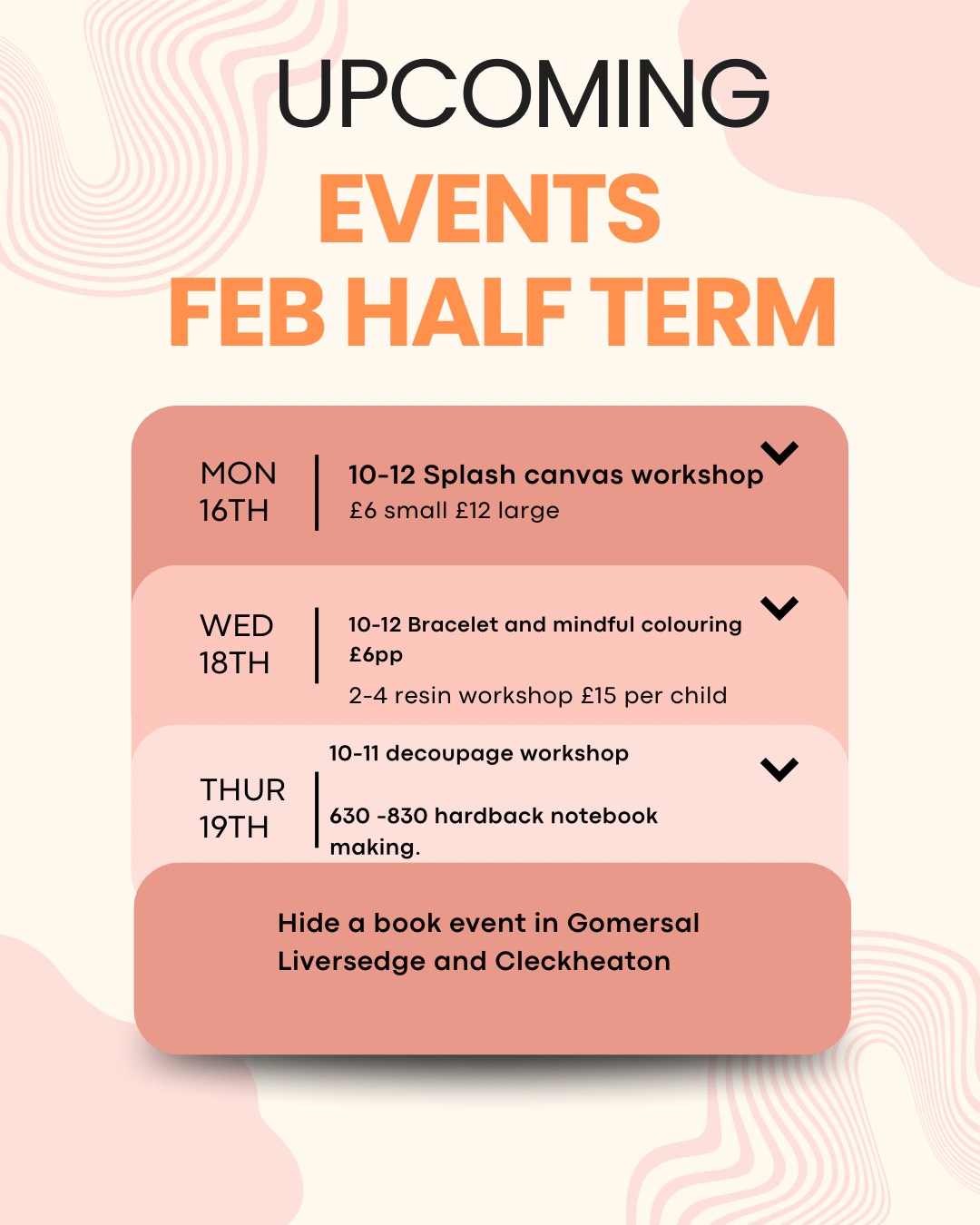 UPCOMING
EVENTS
FEB HALF TERM

MON 16TH

10-12 Splash canvas workshop
£6 small £12 large

WED 18TH

10-12 Bracelet and mindful colouring £6pp
2-4 resin workshop £15 per child

THUR 19TH

10-11 decoupage workshop

630 -830 hardback notebook making.

Hide a book event in Gomersal Liversedge and Cleckheaton